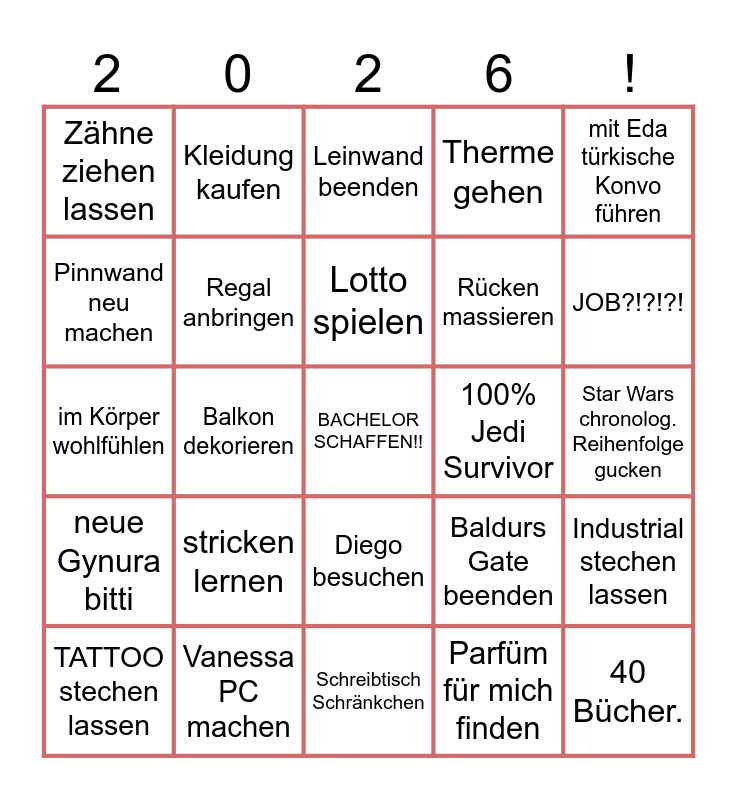 | 2 | 0 | 2 | 6 | ! |
|---|---|---|---|---|
| Zähne ziehen lassen | Kleidung kaufen | Leinwand beenden | Therme gehen | mit Eda türkische Konvo führen |
| Pinnwand neu machen | Regal anbringen | Lotto spielen | Rücken massieren | JOB?!?!?! |
| im Körper wohlfühlen | Balkon dekorieren | BACHELOR SCHAFFEN!! | 100% Jedi Survivor | Star Wars chronolog. Reihenfolge gucken |
| neue Gynura bitti | stricken lernen | Diego besuchen | Baldurs Gate beenden | Industrial stechen lassen |
| TATTOO stechen lassen | Vanessa PC machen | Schreibtisch Schränkchen | Parfüm für mich finden | 40 Bücher. |